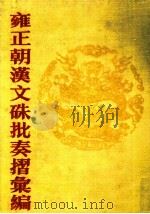 雍正朝漢文硃批奏摺彙編

研狗

mtoou.info